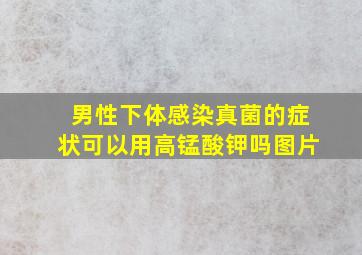 男性下体感染真菌的症状可以用高锰酸钾吗图片